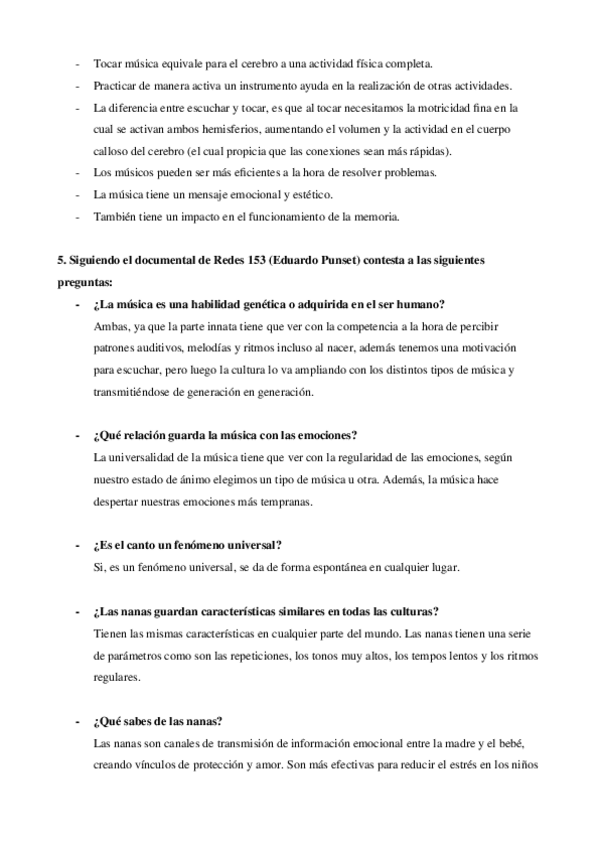 - Tocar música equivale para el cerebro a una actividad física completa.
- Practicar de manera activa un instrumento ayuda en la realización de otras actividades.
- La diferencia entre escuchar y tocar, es que al tocar necesitamos la motricidad fina en la cual se activan ambos hemisferios, aumentando el volumen y la actividad en el cuerpo calloso del cerebro (el cual propicia que las conexiones sean más rápidas).
- Los músicos pueden ser más eficientes a la hora de resolver problemas.
- La música tiene un mensaje emocional y estético.
- También tiene un impacto en el funcionamiento de la memoria.

5. Siguiendo el documental de Redes 153 (Eduardo Punset) contesta a las siguientes preguntas:

- ¿La música es una habilidad genética o adquirida en el ser humano?
Ambas, ya que la parte innata tiene que ver con la competencia a la hora de percibir patrones auditivos, melodías y ritmos incluso al nacer, además tenemos una motivación para escuchar, pero luego la cultura lo va ampliando con los distintos tipos de música y transmitiéndose de generación en generación.

- ¿Qué relación guarda la música con las emociones?
La universalidad de la música tiene que ver con la regularidad de las emociones, según nuestro estado de ánimo elegimos un tipo de música u otra. Además, la música hace despertar nuestras emociones más tempranas.

- ¿Es el canto un fenómeno universal?
Si, es un fenómeno universal, se da de forma espontánea en cualquier lugar.

- ¿Las nanas guardan características similares en todas las culturas?
Tienen las mismas características en cualquier parte del mundo. Las nanas tienen una serie de parámetros como son las repeticiones, los tonos muy altos, los tempos lentos y los ritmos regulares.

- ¿Qué sabes de las nanas?
Las nanas son canales de transmisión de información emocional entre la madre y el bebé, creando vínculos de protección y amor. Son más efectivas para reducir el estrés en los niños